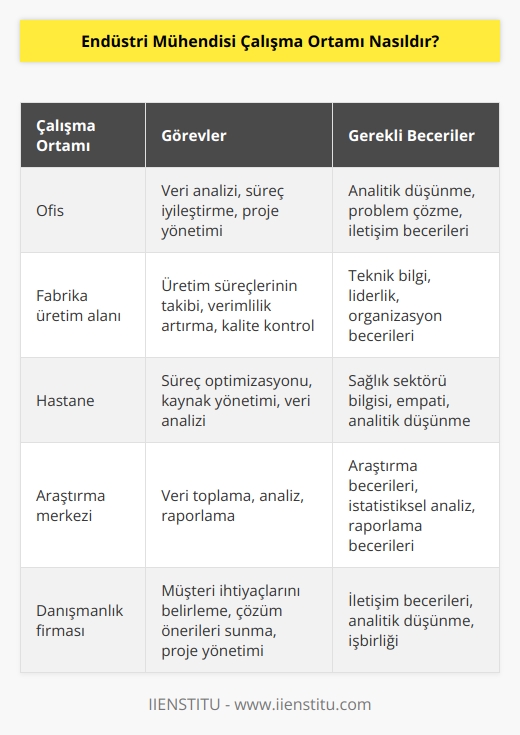 Endüstri Mühendisi Çalışma Ortamı Nasıldır?

| Çalışma Ortamı | Görevler | Gerekli Beceriler |
|---|---|---|
| Ofis | Veri analizi, süreç iyileştirme, proje yönetimi | Analitik düşünme, problem çözme, iletişim becerileri |
| Fabrika üretim alanı | Üretim süreçlerinin takibi, verimlilik artırma, kalite kontrol | Teknik bilgi, liderlik, organizasyon becerileri |
| Hastane | Süreç optimizasyonu, kaynak yönetimi, veri analizi | Sağlık sektörü bilgisi, empati, analitik düşünme |
| Araştırma merkezi | Veri toplama, analiz, raporlama | Araştırma becerileri, istatistiksel analiz, raporlama becerileri |
| Danışmanlık firması | Müşteri ihtiyaçlarını belirleme, çözüm önerileri sunma, proje yönetimi | İletişim becerileri, analitik düşünme, işbirliği |

IIENSTITU - www.iienstitu.com